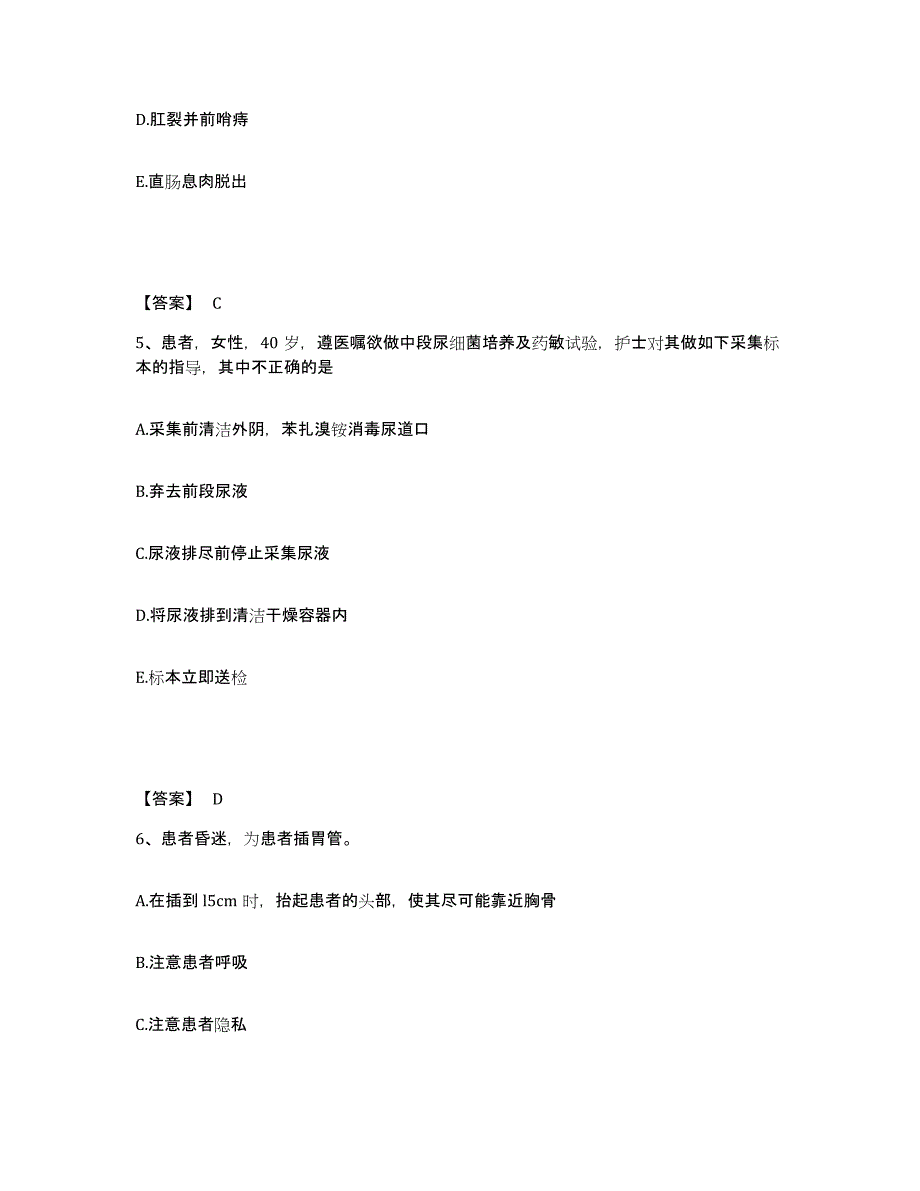 D.肛裂并前哨痔

E.直肠息肉脱出

【答案】 C

5、患者，女性，40 岁，遵医嘱欲做中段尿细菌培养及药敏试验，护士对其做如下采集标本的指导，其中不正确的是

A.采集前清洁外阴，苯扎溴铵消毒尿道口

B.弃去前段尿液

C.尿液排尽前停止采集尿液

D.将尿液排到清洁干燥容器内

E.标本立即送检

【答案】 D

6、患者昏迷，为患者插胃管。

A.在插到 l5cm 时，抬起患者的头部，使其尽可能靠近胸骨

B.注意患者呼吸

C.注意患者隐私